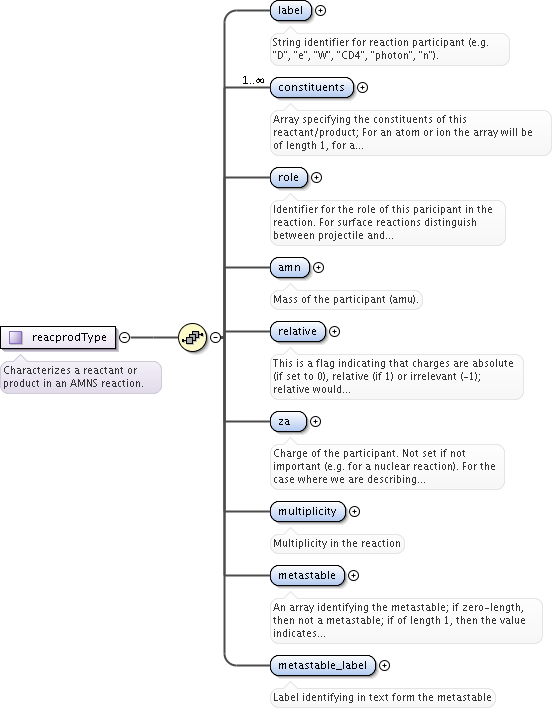 reacprodType

Characterizes a reactant or product in an AMNS reaction.

label

String identifier for reaction participant (e.g. "D", "e", "W", "CD4", "photon", "n").

1..∞

constituents

Array specifying the constituents of this reactant/product; For an atom or ion the array will be of length 1, for a...

role

Identifier for the role of this paricipant in the reaction. For surface reactions distinguish between projectile and...

amn

Mass of the participant (amu).

relative

This is a flag indicating that charges are absolute (if set to 0), relative (if 1) or irrelevant (-1); relative would...

za

Charge of the participant. Not set if not important (e.g. for a nuclear reaction). For the case where we are describing...

multiplicity

Multiplicity in the reaction

metastable

An array identifying the metastable; if zero-length, then not a metastable; if of length 1, then the value indicates...

metastable_label

Label identifying in text form the metastable